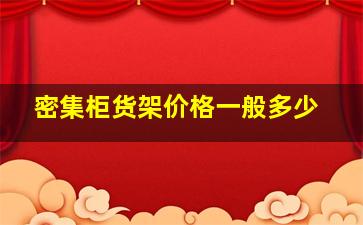 密集柜货架价格一般多少